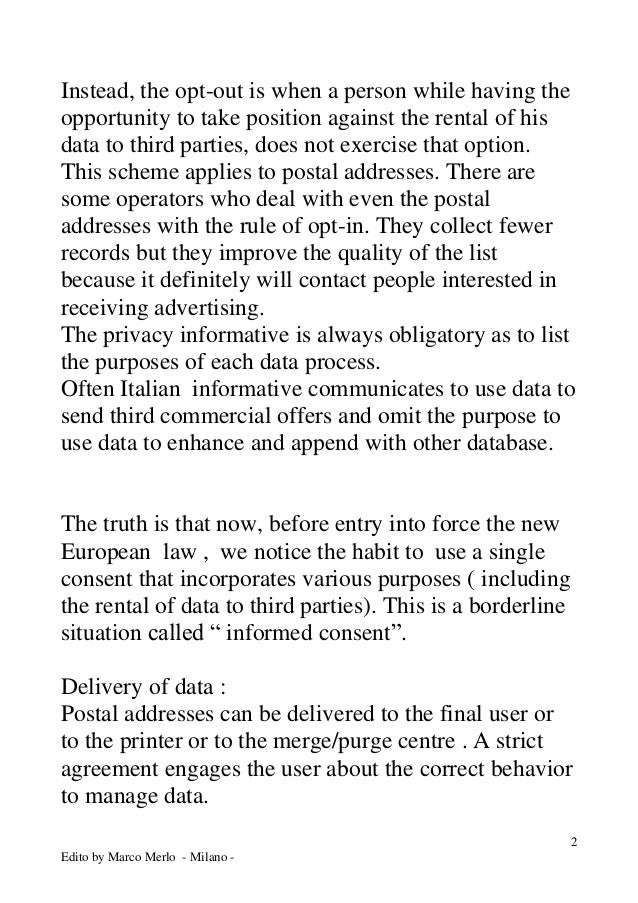 Instead, the opt-out is when a person while having the opportunity to take position against the rental of his data to third parties, does not exercise that option.
This scheme applies to postal addresses. There are some operators who deal with even the postal addresses with the rule of opt-in. They collect fewer records but they improve the quality of the list because it definitely will contact people interested in receiving advertising.
The privacy informative is always obligatory as to list the purposes of each data process.
Often Italian informative communicates to use data to send third commercial offers and omit the purpose to use data to enhance and append with other database.

The truth is that now, before entry into force the new European law , we notice the habit to use a single consent that incorporates various purposes ( including the rental of data to third parties). This is a borderline situation called “ informed consent”.

Delivery of data :
Postal addresses can be delivered to the final user or to the printer or to the merge/purge centre . A strict agreement engages the user about the correct behavior to manage data.

2

Edito by Marco Merlo - Milano -